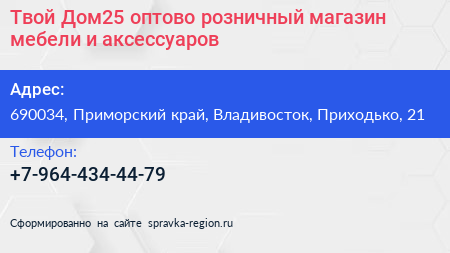 Твой Дом25 оптово розничный магазин мебели и аксессуаров

Адрес:
690034, Приморский край, Владивосток, Приходько, 21

Телефон:
+7-964-434-44-79

Сформированно на сайте spravka-region.ru